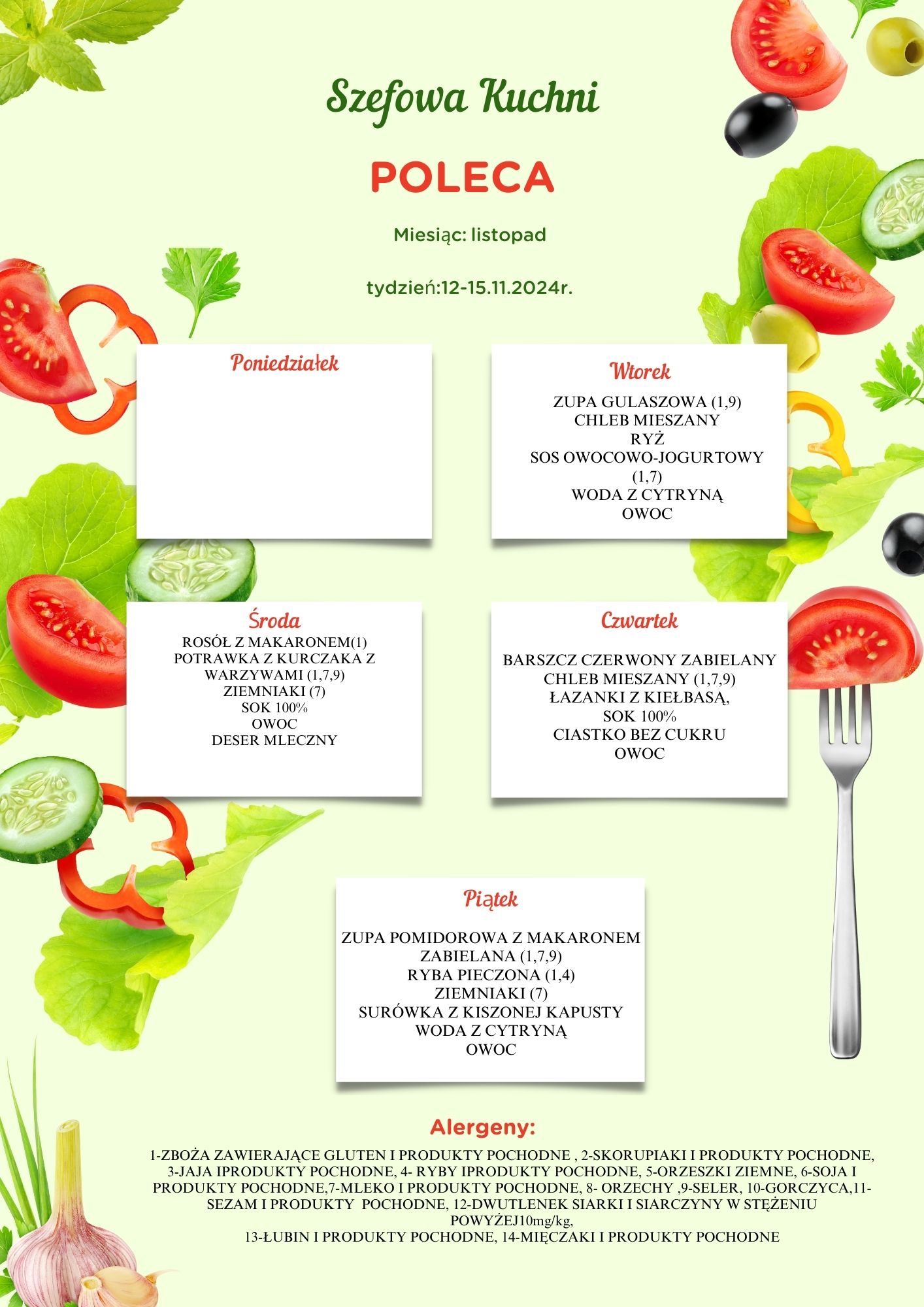 Szefowa Kuchni

POLECA

Miesiąc: listopad

tydzień:12-15.11.2024r.

Poniedziałek

Wtorek

ZUPA GULASZOWA (1,9)
CHLEB MIESZANY
RYŻ
SOS OWOCOWO-JOGURTOWY (1,7)
WODA Z CYTRYNĄ
OWOC

Środa

ROSÓŁ Z MAKARONEM(1)
POTRAWKA Z KURCZAKA Z WARZYWAMI (1,7,9)
ZIEMNIAKI (7)
SOK 100%
OWOC
DESER MLECZNY

Czwartek

BARSZCZ CZERWONY ZABIELANY
CHLEB MIESZANY (1,7,9)
ŁAZANKI Z KIEŁBASĄ,
SOK 100%
CIASTKO BEZ CUKRU
OWOC

Piątek

ZUPA POMIDOROWA Z MAKARONEM ZABIELANA (1,7,9)
RYBA PIECZONA (1,4)
ZIEMNIAKI (7)
SURÓWKA Z KISZONEJ KAPUSTY
WODA Z CYTRYNĄ
OWOC

Alergeny:

1-ZBOŻA ZAWIERAJĄCE GLUTEN I PRODUKTY POCHODNE , 2-SKORUPIAKI I PRODUKTY POCHODNE, 3-JAJA IPRODUKTY POCHODNE, 4- RYBY IPRODUKTY POCHODNE, 5-ORZESZKI ZIEMNE, 6-SOJA I PRODUKTY POCHODNE,7-MLEKO I PRODUKTY POCHODNE, 8- ORZECHY ,9-SELER, 10-GORCZYCA,11-SEZAM I PRODUKTY POCHODNE, 12-DWUTLENEK SIARKI I SIARCZYNY W STĘŻENIU POWYŻEJ10mg/kg,
13-ŁUBIN I PRODUKTY POCHODNE, 14-MIĘCZAKI I PRODUKTY POCHODNE